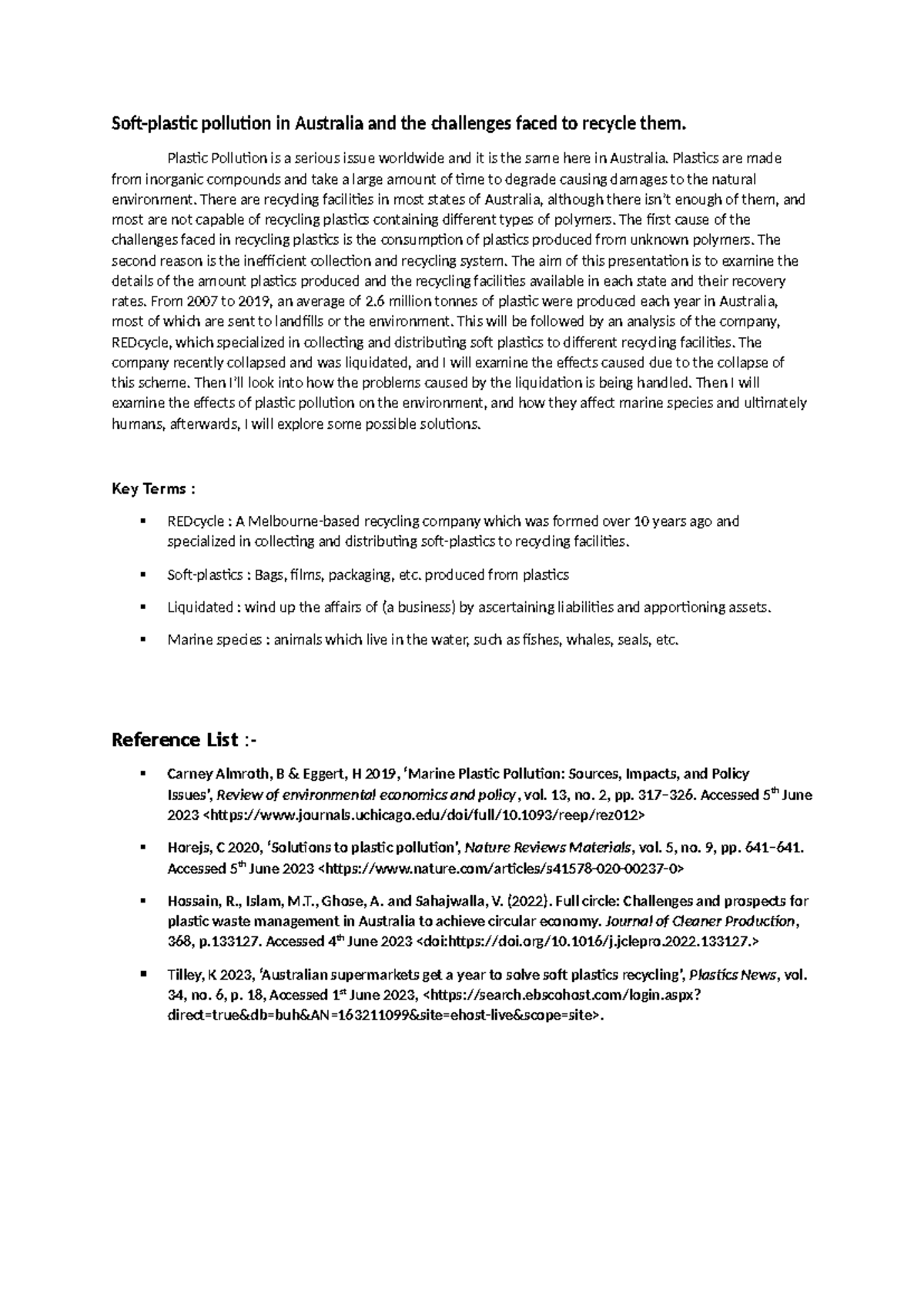 Soft-plastic pollution in Australia and the challenges faced to recycle them.

Plastic Pollution is a serious issue worldwide and it is the same here in Australia. Plastics are made from inorganic compounds and take a large amount of time to degrade causing damages to the natural environment. There are recycling facilities in most states of Australia, although there isn't enough of them, and most are not capable of recycling plastics containing different types of polymers. The first cause of the challenges faced in recycling plastics is the consumption of plastics produced from unknown polymers. The second reason is the inefficient collection and recycling system. The aim of this presentation is to examine the details of the amount plastics produced and the recycling facilities available in each state and their recovery rates. From 2007 to 2019, an average of 2.6 million tonnes of plastic were produced each year in Australia, most of which are sent to landfills or the environment. This will be followed by an analysis of the company, REDcycle, which specialized in collecting and distributing soft plastics to different recycling facilities. The company recently collapsed and was liquidated, and I will examine the effects caused due to the collapse of this scheme. Then I'll look into how the problems caused by the liquidation is being handled. Then I will examine the effects of plastic pollution on the environment, and how they affect marine species and ultimately humans, afterwards, I will explore some possible solutions.

Key Terms :

▪ REDcycle : A Melbourne-based recycling company which was formed over 10 years ago and specialized in collecting and distributing soft-plastics to recycling facilities.

▪ Soft-plastics : Bags, films, packaging, etc. produced from plastics

▪ Liquidated : wind up the affairs of (a business) by ascertaining liabilities and apportioning assets.

▪ Marine species : animals which live in the water, such as fishes, whales, seals, etc.

Reference List :-

▪ Carney Almroth, B & Eggert, H 2019, 'Marine Plastic Pollution: Sources, Impacts, and Policy Issues', Review of environmental economics and policy, vol. 13, no. 2, pp. 317–326. Accessed 5$^{th}$ June 2023 <https://www.journals.uchicago.edu/doi/full/10.1093/reep/rez012>

▪ Horejs, C 2020, 'Solutions to plastic pollution', Nature Reviews Materials, vol. 5, no. 9, pp. 641–641. Accessed 5$^{th}$ June 2023 <https://www.nature.com/articles/s41578-020-00237-0>

▪ Hossain, R., Islam, M.T., Ghose, A. and Sahajwalla, V. (2022). Full circle: Challenges and prospects for plastic waste management in Australia to achieve circular economy. Journal of Cleaner Production, 368, p.133127. Accessed 4$^{th}$ June 2023 <doi:https://doi.org/10.1016/j.jclepro.2022.133127.>

▪ Tilley, K 2023, 'Australian supermarkets get a year to solve soft plastics recycling', Plastics News, vol. 34, no. 6, p. 18, Accessed 1$^{st}$ June 2023, <https://search.ebscohost.com/login.aspx?direct=true&db=buh&AN=163211099&site=ehost-live&scope=site>.